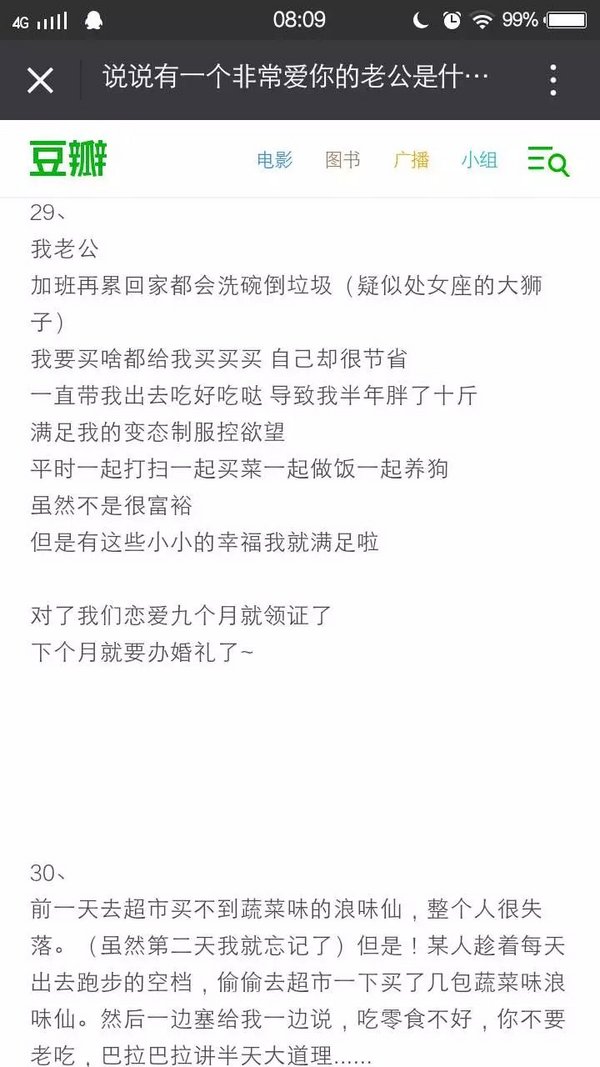 4G 08:09 99%

说说有一个非常爱你的老公是什…

豆瓣 电影 图书 广播 小组

29、
我老公
加班再累回家都会洗碗倒垃圾（疑似处女座的大狮子）
我要买啥都给我买买买 自己却很节省
一直带我出去吃好吃哒 导致我半年胖了十斤
满足我的变态制服控欲望
平时一起打扫一起买菜一起做饭一起养狗
虽然不是很富裕
但是有这些小小的幸福我就满足啦

对了我们恋爱九个月就领证了
下个月就要办婚礼了~

30、
前一天去超市买不到蔬菜味的浪味仙，整个人很失落。（虽然第二天我就忘记了）但是！某人趁着每天出去跑步的空档，偷偷去超市一下买了几包蔬菜味浪味仙。然后一边塞给我一边说，吃零食不好，你不要老吃，巴拉巴拉讲半天大道理......